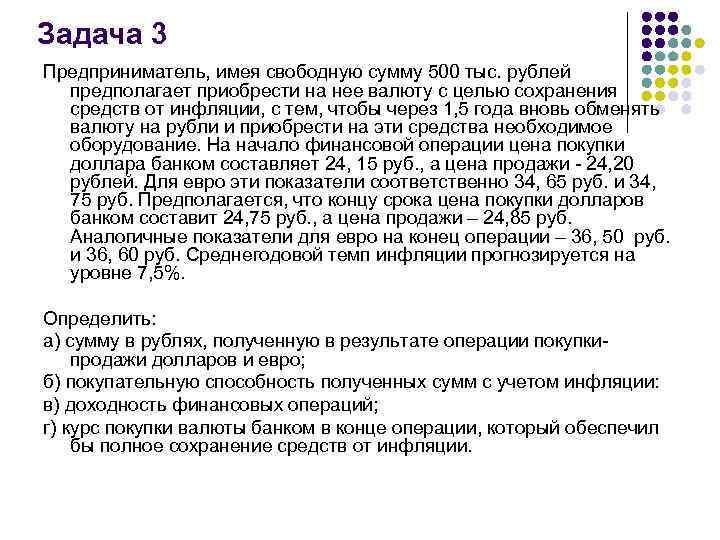 Задача 3

Предприниматель, имея свободную сумму 500 тыс. рублей предполагает приобрести на нее валюту с целью сохранения средств от инфляции, с тем, чтобы через 1,5 года вновь обменять валюту на рубли и приобрести на эти средства необходимое оборудование. На начало финансовой операции цена покупки доллара банком составляет 24, 15 руб., а цена продажи - 24,20 рублей. Для евро эти показатели соответственно 34, 65 руб. и 34, 75 руб. Предполагается, что концу срока цена покупки долларов банком составит 24,75 руб., а цена продажи – 24,85 руб. Аналогичные показатели для евро на конец операции – 36, 50 руб. и 36, 60 руб. Среднегодовой темп инфляции прогнозируется на уровне 7,5%.

Определить:

а) сумму в рублях, полученную в результате операции покупки-продажи долларов и евро;

б) покупательную способность полученных сумм с учетом инфляции:

в) доходность финансовых операций;

г) курс покупки валюты банком в конце операции, который обеспечил бы полное сохранение средств от инфляции.